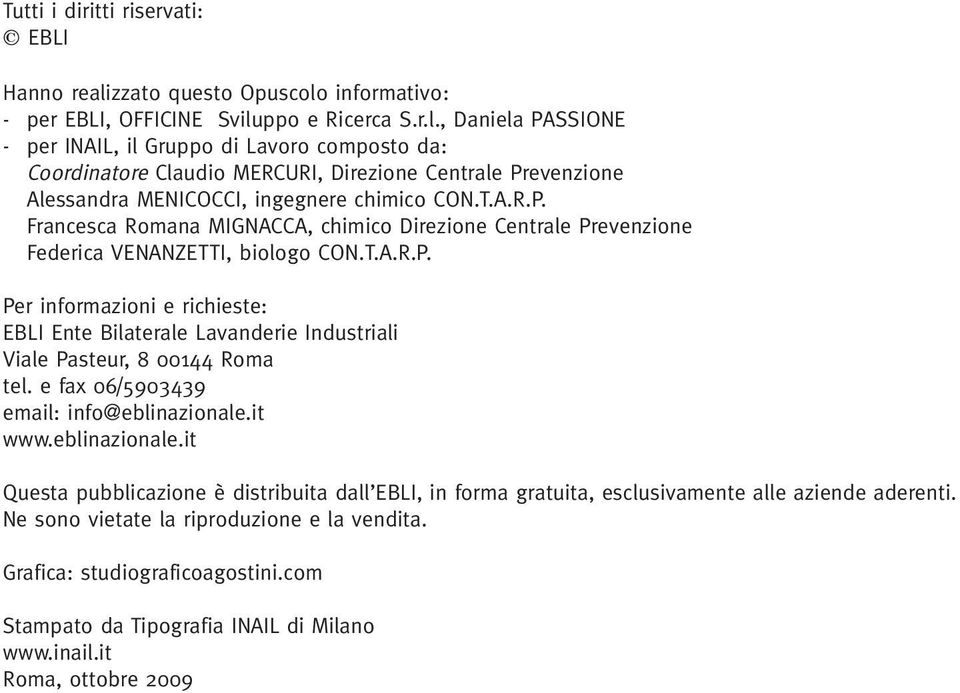 Tutti i diritti riservati:
© EBLI

Hanno realizzato questo Opuscolo informativo:
- per EBLI, OFFICINE Sviluppo e Ricerca S.r.l., Daniela PASSIONE
- per INAIL, il Gruppo di Lavoro composto da:
Coordinatore Claudio MERCURI, Direzione Centrale Prevenzione
Alessandra MENICOCCI, ingegnere chimico CON.T.A.R.P.
Francesca Romana MIGNACCA, chimico Direzione Centrale Prevenzione
Federica VENANZETTI, biologo CON.T.A.R.P.

Per informazioni e richieste:
EBLI Ente Bilaterale Lavanderie Industriali
Viale Pasteur, 8 00144 Roma
tel. e fax 06/5903439
email: info@eblinazionale.it
www.eblinazionale.it

Questa pubblicazione è distribuita dall'EBLI, in forma gratuita, esclusivamente alle aziende aderenti. Ne sono vietate la riproduzione e la vendita.

Grafica: studiograficoagostini.com

Stampato da Tipografia INAIL di Milano
www.inail.it
Roma, ottobre 2009